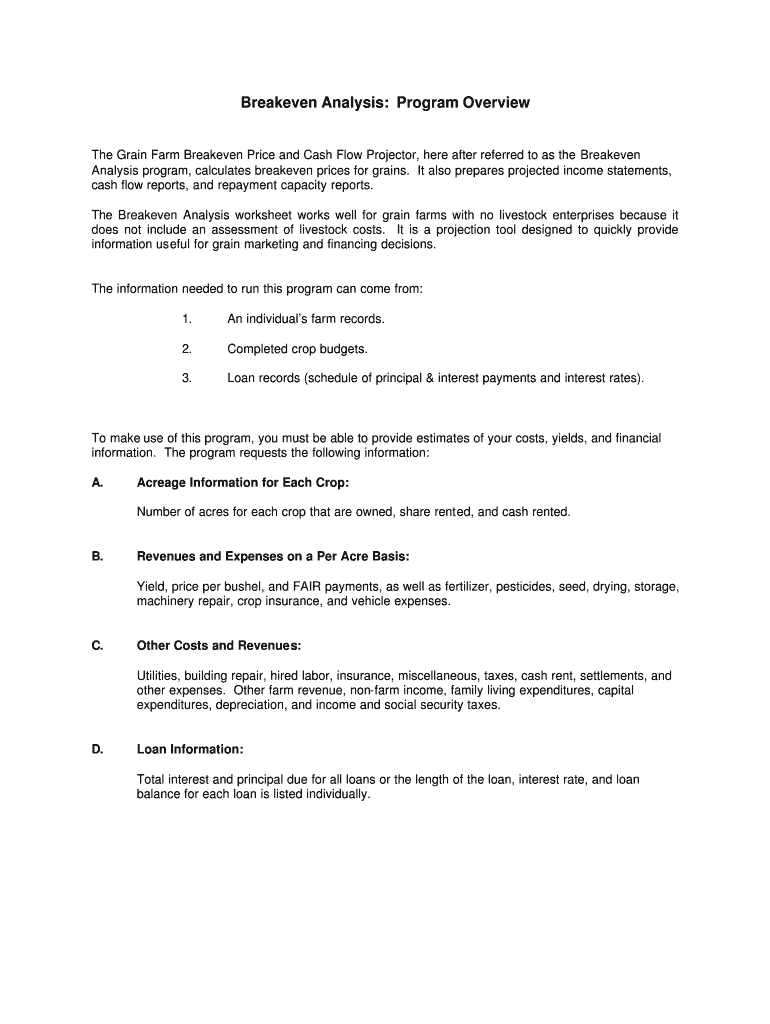 Breakeven Analysis: Program Overview

The Grain Farm Breakeven Price and Cash Flow Projector, here after referred to as the Breakeven Analysis program, calculates breakeven prices for grains. It also prepares projected income statements, cash flow reports, and repayment capacity reports.

The Breakeven Analysis worksheet works well for grain farms with no livestock enterprises because it does not include an assessment of livestock costs. It is a projection tool designed to quickly provide information useful for grain marketing and financing decisions.

The information needed to run this program can come from:

1. An individual's farm records.

2. Completed crop budgets.

3. Loan records (schedule of principal & interest payments and interest rates).

To make use of this program, you must be able to provide estimates of your costs, yields, and financial information. The program requests the following information:

A. Acreage Information for Each Crop:

Number of acres for each crop that are owned, share rented, and cash rented.

B. Revenues and Expenses on a Per Acre Basis:

Yield, price per bushel, and FAIR payments, as well as fertilizer, pesticides, seed, drying, storage, machinery repair, crop insurance, and vehicle expenses.

C. Other Costs and Revenues:

Utilities, building repair, hired labor, insurance, miscellaneous, taxes, cash rent, settlements, and other expenses. Other farm revenue, non-farm income, family living expenditures, capital expenditures, depreciation, and income and social security taxes.

D. Loan Information:

Total interest and principal due for all loans or the length of the loan, interest rate, and loan balance for each loan is listed individually.